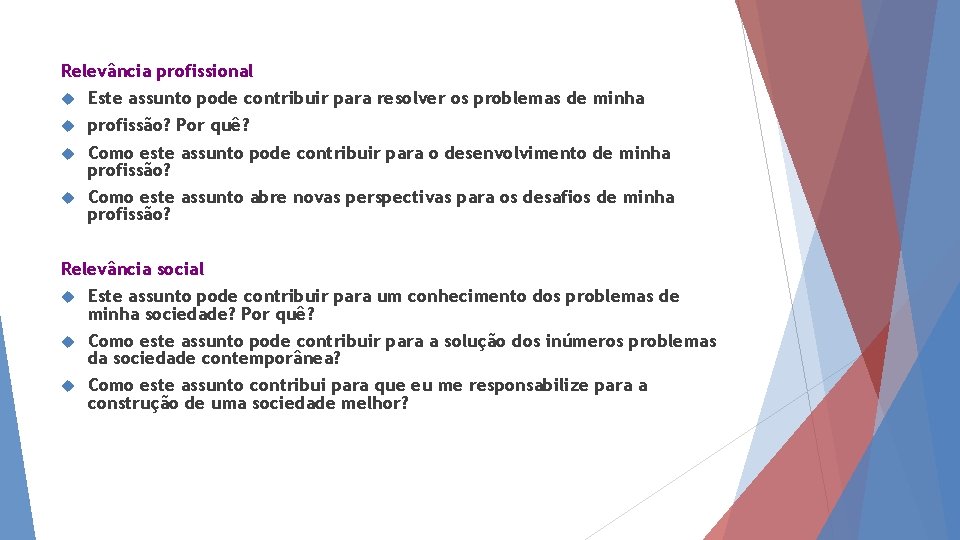 Relevância profissional

Este assunto pode contribuir para resolver os problemas de minha

profissão? Por quê?

Como este assunto pode contribuir para o desenvolvimento de minha profissão?

Como este assunto abre novas perspectivas para os desafios de minha profissão?

Relevância social

Este assunto pode contribuir para um conhecimento dos problemas de minha sociedade? Por quê?

Como este assunto pode contribuir para a solução dos inúmeros problemas da sociedade contemporânea?

Como este assunto contribui para que eu me responsabilize para a construção de uma sociedade melhor?